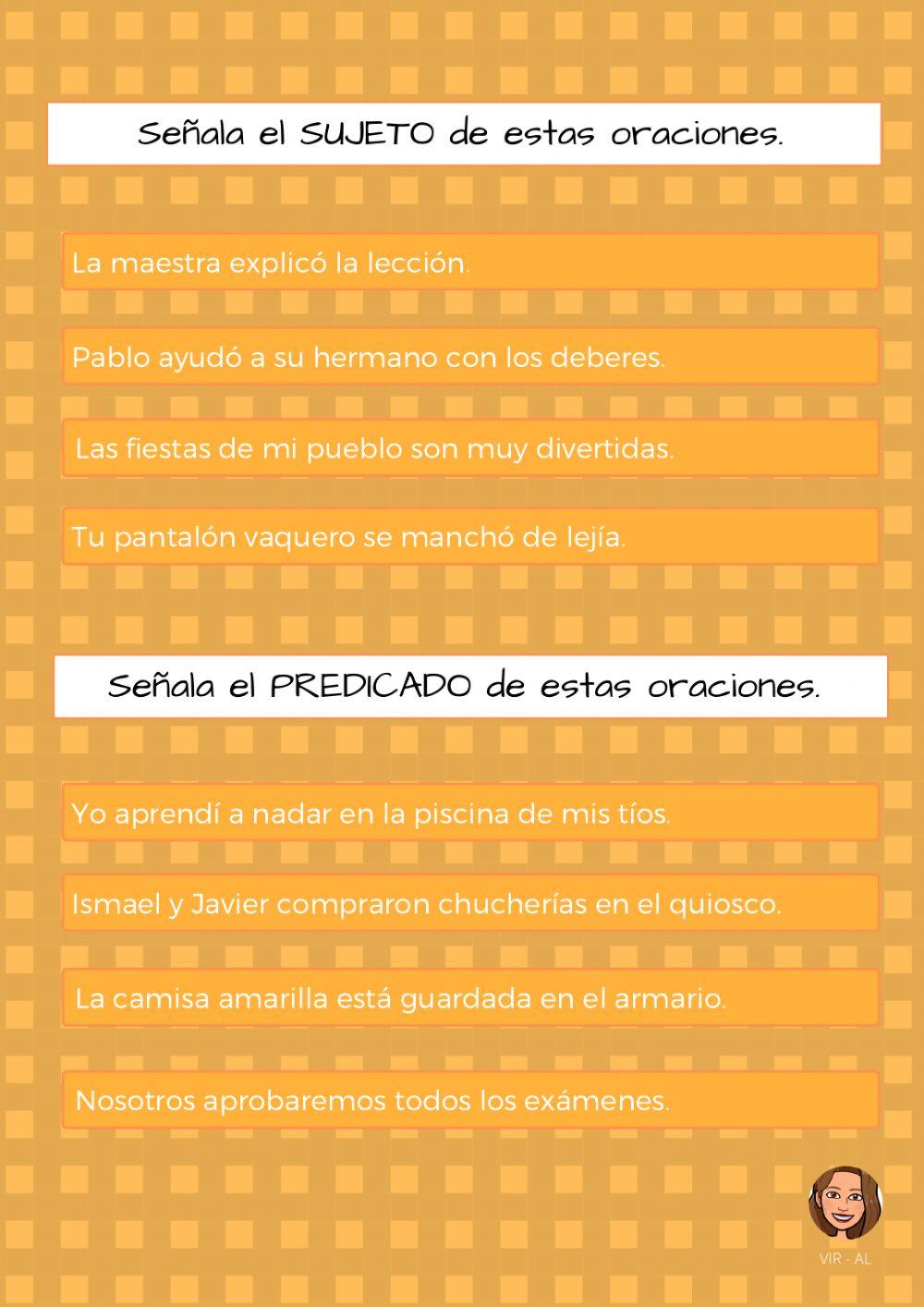 Señala el SUJETO de estas oraciones.

La maestra explicó la lección.

Pablo ayudó a su hermano con los deberes.

Las fiestas de mi pueblo son muy divertidas.

Tu pantalón vaquero se manchó de lejía.

Señala el PREDICADO de estas oraciones.

Yo aprendí a nadar en la piscina de mis tíos.

Ismael y Javier compraron chucherías en el quiosco.

La camisa amarilla está guardada en el armario.

Nosotros aprobaremos todos los exámenes.

VIR - AL